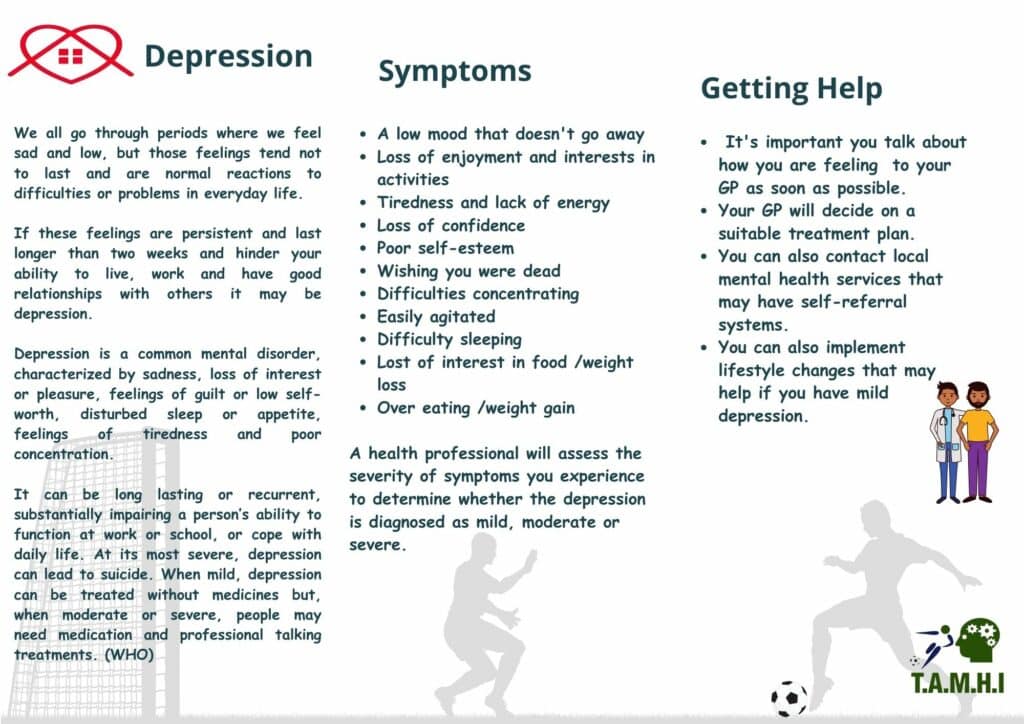 Depression

We all go through periods where we feel sad and low, but those feelings tend not to last and are normal reactions to difficulties or problems in everyday life.

If these feelings are persistent and last longer than two weeks and hinder your ability to live, work and have good relationships with others it may be depression.

Depression is a common mental disorder, characterized by sadness, loss of interest or pleasure, feelings of guilt or low self-worth, disturbed sleep or appetite, feelings of tiredness and poor concentration.

It can be long lasting or recurrent, substantially impairing a person's ability to function at work or school, or cope with daily life. At its most severe, depression can lead to suicide. When mild, depression can be treated without medicines but, when moderate or severe, people may need medication and professional talking treatments. (WHO)

Symptoms

- A low mood that doesn't go away
- Loss of enjoyment and interests in activities
- Tiredness and lack of energy
- Loss of confidence
- Poor self-esteem
- Wishing you were dead
- Difficulties concentrating
- Easily agitated
- Difficulty sleeping
- Lost of interest in food /weight loss
- Over eating /weight gain

A health professional will assess the severity of symptoms you experience to determine whether the depression is diagnosed as mild, moderate or severe.

Getting Help

- It's important you talk about how you are feeling to your GP as soon as possible.
- Your GP will decide on a suitable treatment plan.
- You can also contact local mental health services that may have self-referral systems.
- You can also implement lifestyle changes that may help if you have mild depression.

T.A.M.H.I